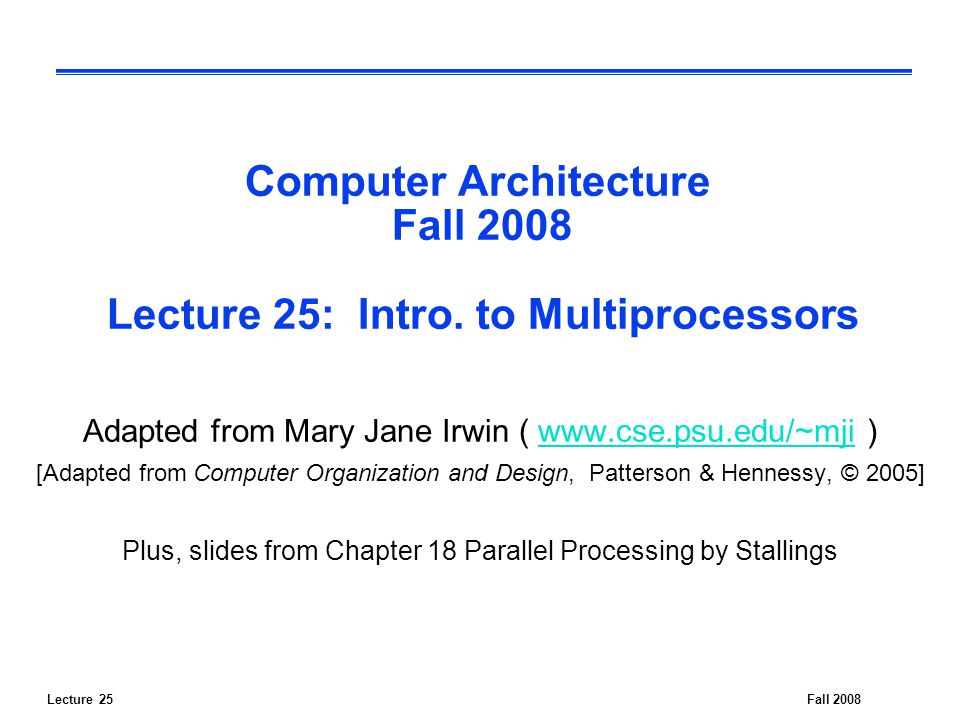 Computer Architecture
Fall 2008

Lecture 25: Intro. to Multiprocessors

Adapted from Mary Jane Irwin ( www.cse.psu.edu/~mji )

[Adapted from Computer Organization and Design, Patterson & Hennessy, © 2005]

Plus, slides from Chapter 18 Parallel Processing by Stallings

Lecture 25

Fall 2008